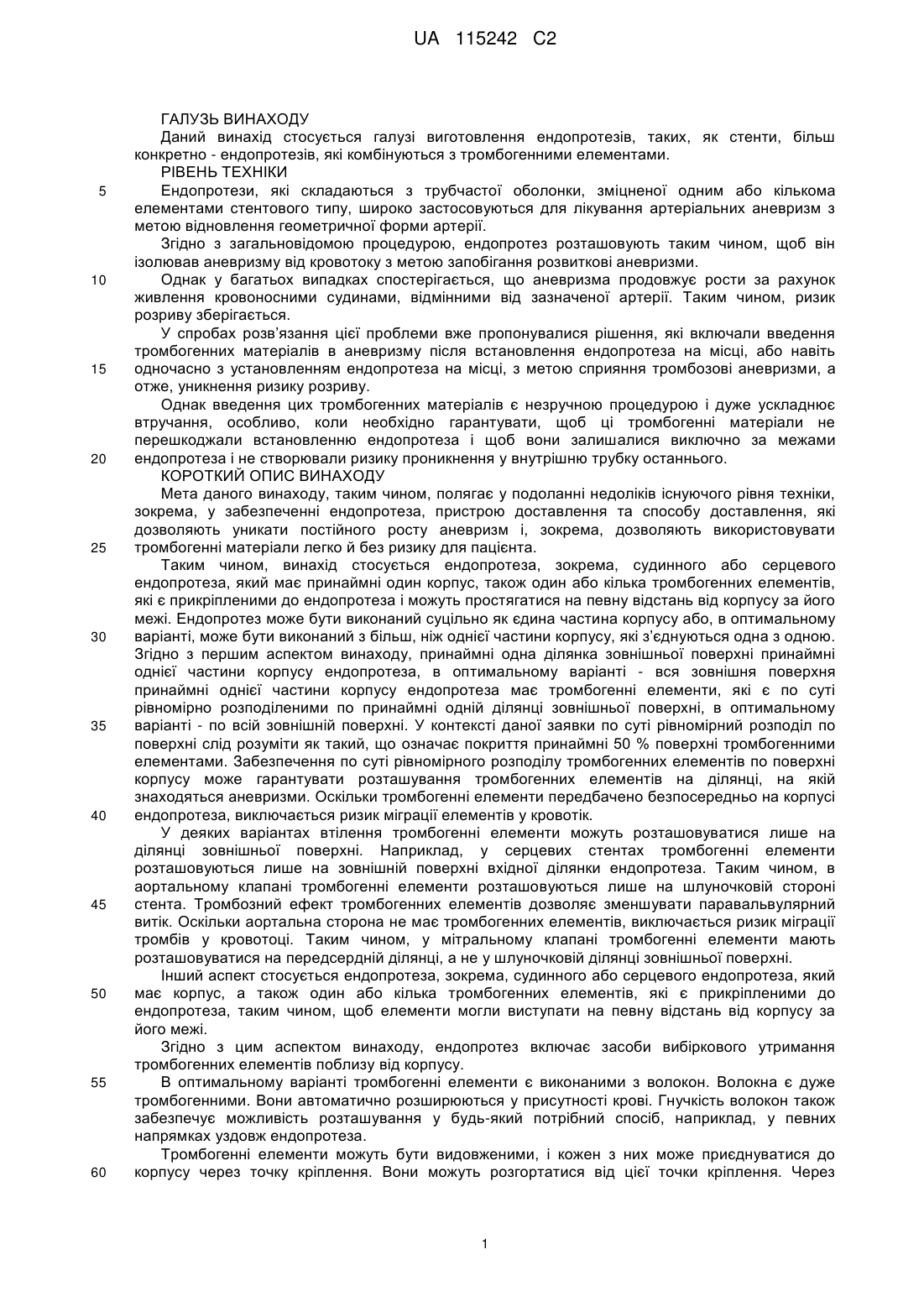 UA 115242 C2

ГАЛУЗЬ ВИНАХОДУ
Даний винахід стосується галузі виготовлення ендопротезів, таких, як стенти, більш конкретно - ендопротезів, які комбінуються з тромбогенними елементами.
РІВЕНЬ ТЕХНІКИ
5 Ендопротези, які складаються з трубчастої оболонки, зміцненої одним або кількома елементами стентового типу, широко застосовуються для лікування артеріальних аневризм з метою відновлення геометричної форми артерії.
Згідно з загальновідомою процедурою, ендопротез розташовують таким чином, щоб він ізолював аневризму від кровотоку з метою запобігання розвиткові аневризми.
10 Однак у багатьох випадках спостерігається, що аневризма продовжує рости за рахунок живлення кровоносними судинами, відмінними від зазначеної артерії. Таким чином, ризик розриву зберігається.
У спробах розв'язання цієї проблеми вже пропонувалися рішення, які включали введення тромбогенних матеріалів в аневризму після встановлення ендопротеза на місці, або навіть
15 одночасно з установленням ендопротеза на місці, з метою сприяння тромбозові аневризми, а отже, уникнення ризику розриву.
Однак введення цих тромбогенних матеріалів є незручною процедурою і дуже ускладнює втручання, особливо, коли необхідно гарантувати, щоб ці тромбогенні матеріали не перешкоджали встановленню ендопротеза і щоб вони залишалися виключно за межами
20 ендопротеза і не створювали ризику проникнення у внутрішню трубку останнього.
КОРОТКИЙ ОПИС ВИНАХОДУ
Мета даного винаходу, таким чином, полягає у подоланні недоліків існуючого рівня техніки, зокрема, у забезпеченні ендопротеза, пристрою доставлення та способу доставлення, які дозволяють уникати постійного росту аневризм і, зокрема, дозволяють використовувати
25 тромбогенні матеріали легко й без ризику для пацієнта.
Таким чином, винахід стосується ендопротеза, зокрема, судинного або серцевого ендопротеза, який має принаймні один корпус, також один або кілька тромбогенних елементів, які є прикріпленими до ендопротеза і можуть простягатися на певну відстань від корпусу за його межі. Ендопротез може бути виконаний суцільно як єдина частина корпусу або, в оптимальному
30 варіанті, може бути виконаний з більш, ніж однієї частини корпусу, які з'єднуються одна з одною. Згідно з першим аспектом винаходу, принаймні одна ділянка зовнішньої поверхні принаймні однієї частини корпусу ендопротеза, в оптимальному варіанті - вся зовнішня поверхня принаймні однієї частини корпусу ендопротеза має тромбогенні елементи, які є по суті рівномірно розподіленими по принаймні одній ділянці зовнішньої поверхні, в оптимальному
35 варіанті - по всій зовнішній поверхні. У контексті даної заявки по суті рівномірний розподіл по поверхні слід розуміти як такий, що означає покриття принаймні 50 % поверхні тромбогенними елементами. Забезпечення по суті рівномірного розподілу тромбогенних елементів по поверхні корпусу може гарантувати розташування тромбогенних елементів на ділянці, на якій знаходяться аневризми. Оскільки тромбогенні елементи передбачено безпосередньо на корпусі
40 ендопротеза, виключається ризик міграції елементів у кровотік.
У деяких варіантах втілення тромбогенні елементи можуть розташовуватися лише на ділянці зовнішньої поверхні. Наприклад, у серцевих стентах тромбогенні елементи розташовуються лише на зовнішній поверхні вхідної ділянки ендопротеза. Таким чином, в аортальному клапані тромбогенні елементи розташовуються лише на шлуночковій стороні
45 стента. Тромбозний ефект тромбогенних елементів дозволяє зменшувати паравальвулярний витік. Оскільки аортальна сторона не має тромбогенних елементів, виключається ризик міграції тромбів у кровотоці. Таким чином, у мітральному клапані тромбогенні елементи мають розташовуватися на передсердній ділянці, а не у шлуночковій ділянці зовнішньої поверхні.
Інший аспект стосується ендопротеза, зокрема, судинного або серцевого ендопротеза, який
50 має корпус, а також один або кілька тромбогенних елементів, які є прикріпленими до ендопротеза, таким чином, щоб елементи могли виступати на певну відстань від корпусу за його межі.
Згідно з цим аспектом винаходу, ендопротез включає засоби вибіркового утримання тромбогенних елементів поблизу від корпусу.
55 В оптимальному варіанті тромбогенні елементи є виконаними з волокон. Волокна є дуже тромбогенними. Вони автоматично розширюються у присутності крові. Гнучкість волокон також забезпечує можливість розташування у будь-який потрібний спосіб, наприклад, у певних напрямках уздовж ендопротеза.
Тромбогенні елементи можуть бути видовженими, і кожен з них може приєднуватися до
60 корпусу через точку кріплення. Вони можуть розгортатися від цієї точки кріплення. Через

1